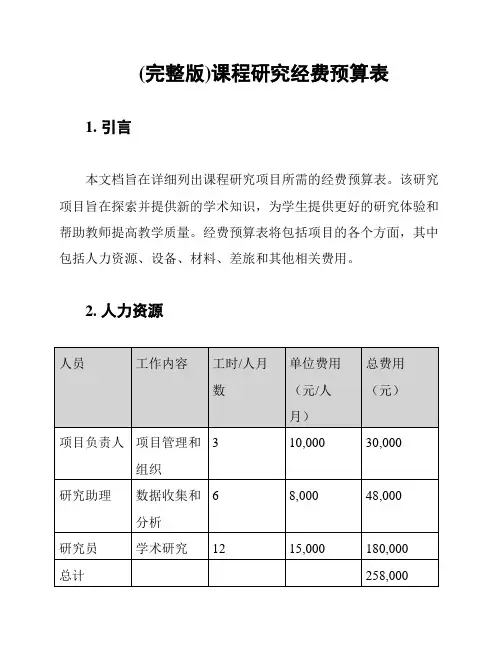 (完整版)课程研究经费预算表

1. 引言

本文档旨在详细列出课程研究项目所需的经费预算表。该研究项目旨在探索并提供新的学术知识，为学生提供更好的研究体验和帮助教师提高教学质量。经费预算表将包括项目的各个方面，其中包括人力资源、设备、材料、差旅和其他相关费用。

2. 人力资源

| 人员 | 工作内容 | 工时/人月数 | 单位费用（元/人月） | 总费用（元） |
|---|---|---|---|---|
| 项目负责人 | 项目管理和组织 | 3 | 10,000 | 30,000 |
| 研究助理 | 数据收集和分析 | 6 | 8,000 | 48,000 |
| 研究员 | 学术研究 | 12 | 15,000 | 180,000 |
| 总计 | | | | 258,000 |